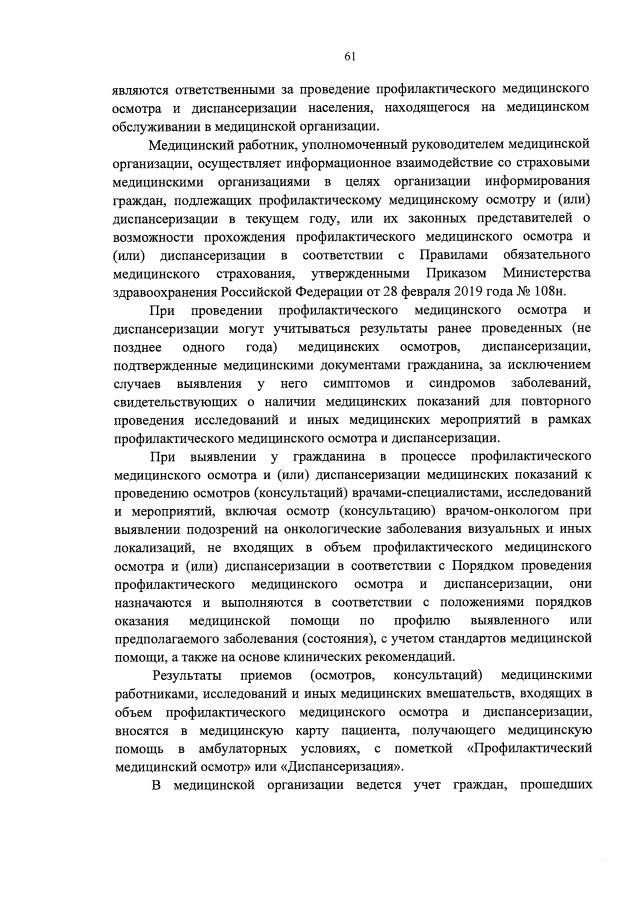 61

являются ответственными за проведение профилактического медицинского осмотра и диспансеризации населения, находящегося на медицинском обслуживании в медицинской организации.

Медицинский работник, уполномоченный руководителем медицинской организации, осуществляет информационное взаимодействие со страховыми медицинскими организациями в целях организации информирования граждан, подлежащих профилактическому медицинскому осмотру и (или) диспансеризации в текущем году, или их законных представителей о возможности прохождения профилактического медицинского осмотра и (или) диспансеризации в соответствии с Правилами обязательного медицинского страхования, утвержденными Приказом Министерства здравоохранения Российской Федерации от 28 февраля 2019 года № 108н.

При проведении профилактического медицинского осмотра и диспансеризации могут учитываться результаты ранее проведенных (не позднее одного года) медицинских осмотров, диспансеризации, подтвержденные медицинскими документами гражданина, за исключением случаев выявления у него симптомов и синдромов заболеваний, свидетельствующих о наличии медицинских показаний для повторного проведения исследований и иных медицинских мероприятий в рамках профилактического медицинского осмотра и диспансеризации.

При выявлении у гражданина в процессе профилактического медицинского осмотра и (или) диспансеризации медицинских показаний к проведению осмотров (консультаций) врачами-специалистами, исследований и мероприятий, включая осмотр (консультацию) врачом-онкологом при выявлении подозрений на онкологические заболевания визуальных и иных локализаций, не входящих в объем профилактического медицинского осмотра и (или) диспансеризации в соответствии с Порядком проведения профилактического медицинского осмотра и диспансеризации, они назначаются и выполняются в соответствии с положениями порядков оказания медицинской помощи по профилю выявленного или предполагаемого заболевания (состояния), с учетом стандартов медицинской помощи, а также на основе клинических рекомендаций.

Результаты приемов (осмотров, консультаций) медицинскими работниками, исследований и иных медицинских вмешательств, входящих в объем профилактического медицинского осмотра и диспансеризации, вносятся в медицинскую карту пациента, получающего медицинскую помощь в амбулаторных условиях, с пометкой «Профилактический медицинский осмотр» или «Диспансеризация».

В медицинской организации ведется учет граждан, прошедших